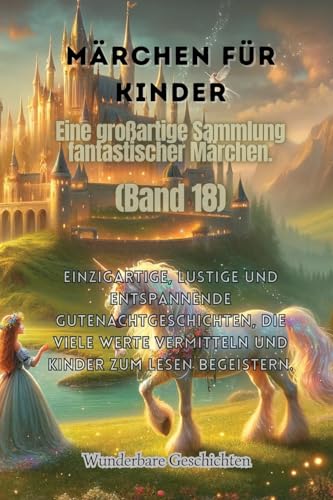 MÄRCHEN FÜR KINDER

Eine großartige Sammlung fantastischer Märchen.

(Band 18)

EINZIGARTIGE, LUSTIGE UND ENTSPANNENDE GUTENACHTGESCHICHTEN, DIE VIELE WERTE VERMITTELN UND KINDER ZUM LESEN BEGEISTERN.

Wunderbare Geschichten